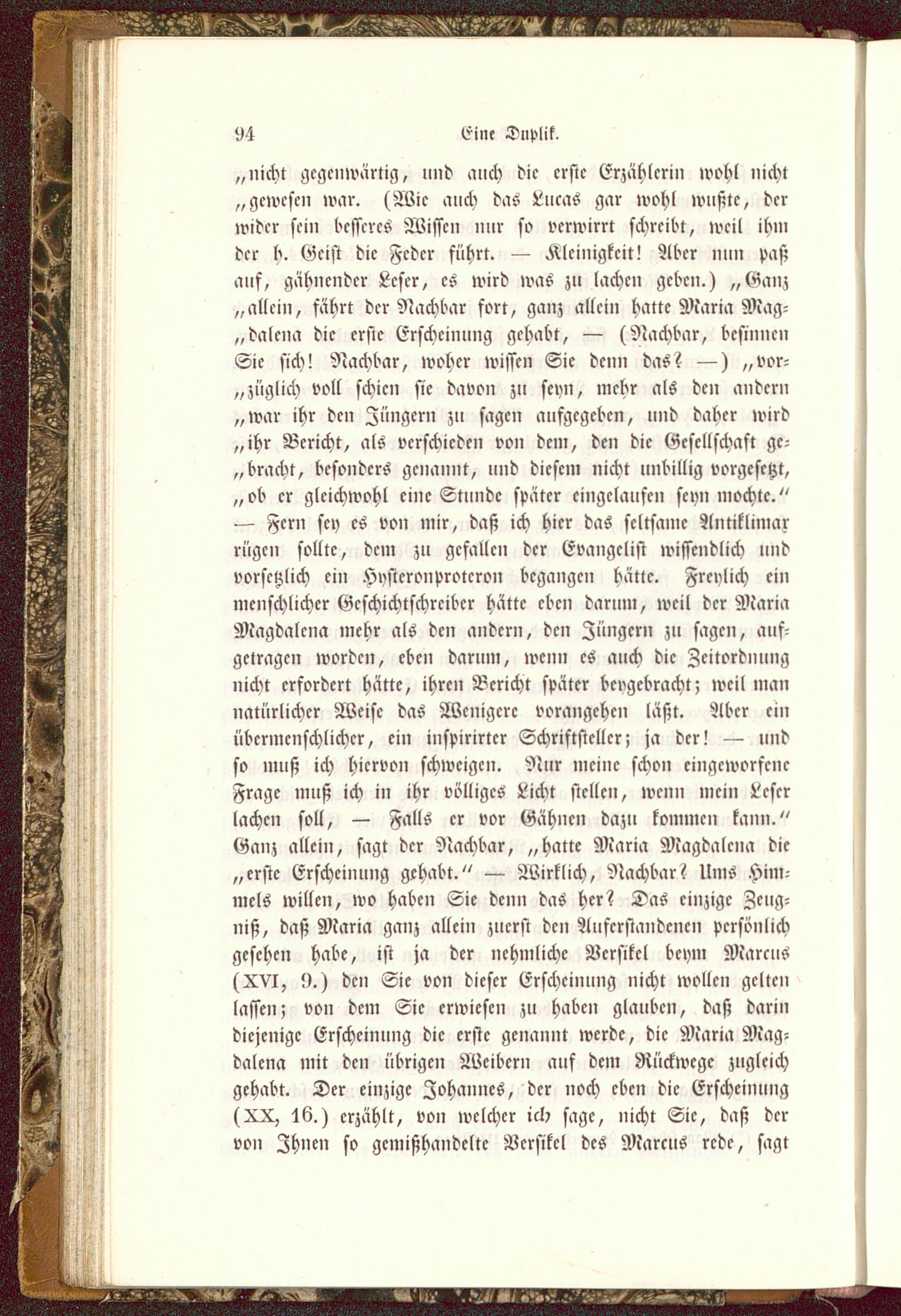 94 Eine Duplik.

„nicht gegenwärtig, und auch die erste Erzählerin wohl nicht „gewesen war. (Wie auch das Lucas gar wohl wußte, der wider sein besseres Wissen nur so verwirrt schreibt, weil ihm der h. Geist die Feder führt. — Kleinigkeit! Aber nun paß auf, gähnender Leser, es wird was zu lachen geben.) „Ganz „allein, fährt der Nachbar fort, ganz allein hatte Maria Magdalena die erste Erscheinung gehabt, — (Nachbar, besinnen Sie sich! Nachbar, woher wissen Sie denn das? —) „vorzüglich voll schien sie davon zu seyn, mehr als den andern „war ihr den Jüngern zu sagen aufgegeben, und daher wird „ihr Bericht, als verschieden von dem, den die Gesellschaft gebracht, besonders genannt, und diesem nicht unbillig vorgesetzt, „ob er gleichwohl eine Stunde später eingelaufen seyn mochte.“ — Fern sey es von mir, daß ich hier das seltsame Antiklimax rügen sollte, dem zu gefallen der Evangelist wissendlich und vorsetzlich ein Hysteronproteron begangen hätte. Freylich ein menschlicher Geschichtschreiber hätte eben darum, weil der Maria Magdalena mehr als den andern, den Jüngern zu sagen, aufgetragen worden, eben darum, wenn es auch die Zeitordnung nicht erfordert hätte, ihren Bericht später beygebracht; weil man natürlicher Weise das Wenigere vorangehen läßt. Aber ein übermenschlicher, ein inspirirter Schriftsteller; ja der! — und so muß ich hiervon schweigen. Nur meine schon eingeworfene Frage muß ich in ihr völliges Licht stellen, wenn mein Leser lachen soll, — Falls er vor Gähnen dazu kommen kann.“ Ganz allein, sagt der Nachbar, „hatte Maria Magdalena die „erste Erscheinung gehabt.“ — Wirklich, Nachbar? Ums Himmels willen, wo haben Sie denn das her? Das einzige Zeugniß, daß Maria ganz allein zuerst den Auferstandenen persönlich gesehen habe, ist ja der nehmliche Versikel beym Marcus (XVI, 9.) den Sie von dieser Erscheinung nicht wollen gelten lassen; von dem Sie erwiesen zu haben glauben, daß darin diejenige Erscheinung die erste genannt werde, die Maria Magdalena mit den übrigen Weibern auf dem Rückwege zugleich gehabt. Der einzige Johannes, der noch eben die Erscheinung (XX, 16.) erzählt, von welcher ich sage, nicht Sie, daß der von Ihnen so gemißhandelte Versikel des Marcus rede, sagt